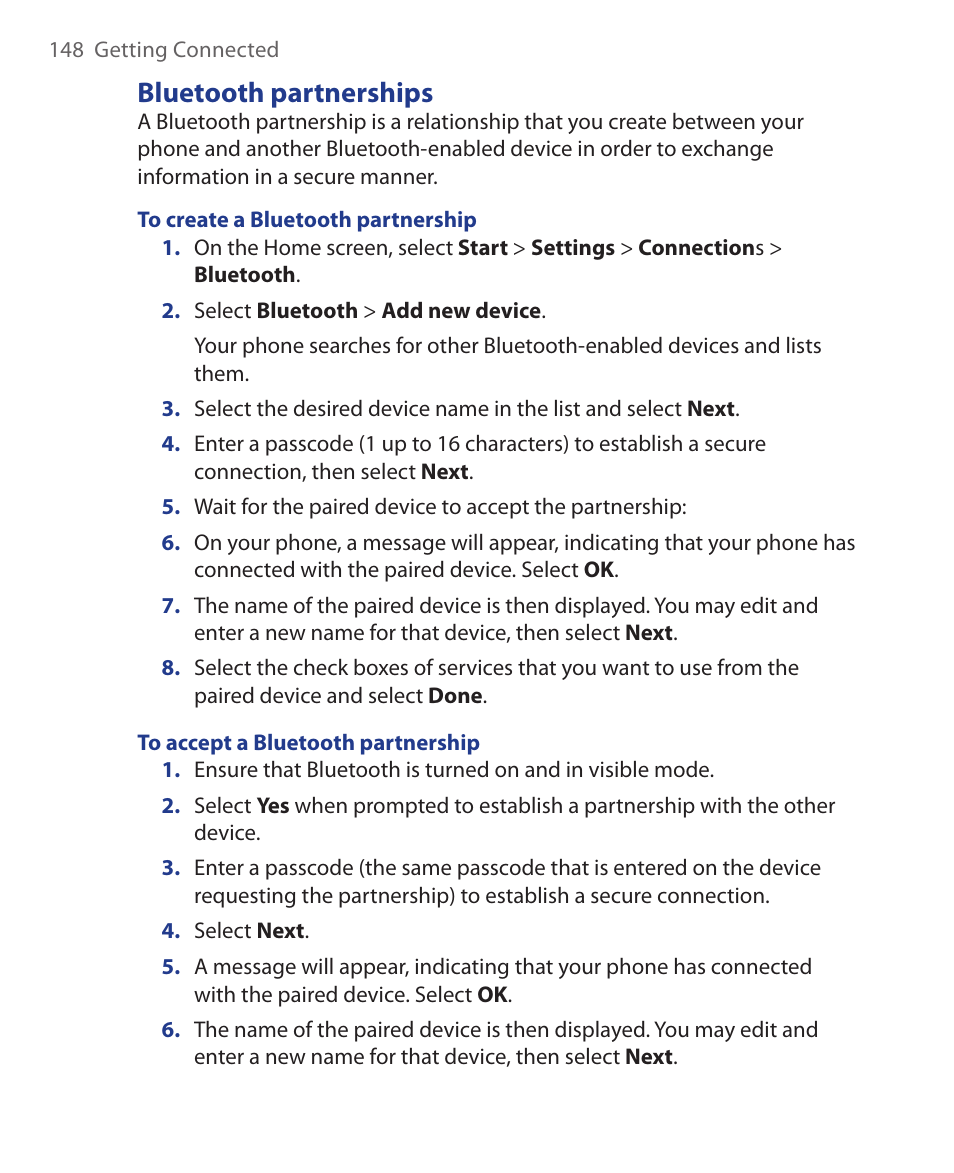 148 Getting Connected

Bluetooth partnerships

A Bluetooth partnership is a relationship that you create between your phone and another Bluetooth-enabled device in order to exchange information in a secure manner.

To create a Bluetooth partnership

1. On the Home screen, select Start > Settings > Connections > Bluetooth.

2. Select Bluetooth > Add new device.

Your phone searches for other Bluetooth-enabled devices and lists them.

3. Select the desired device name in the list and select Next.

4. Enter a passcode (1 up to 16 characters) to establish a secure connection, then select Next.

5. Wait for the paired device to accept the partnership:

6. On your phone, a message will appear, indicating that your phone has connected with the paired device. Select OK.

7. The name of the paired device is then displayed. You may edit and enter a new name for that device, then select Next.

8. Select the check boxes of services that you want to use from the paired device and select Done.

To accept a Bluetooth partnership

1. Ensure that Bluetooth is turned on and in visible mode.

2. Select Yes when prompted to establish a partnership with the other device.

3. Enter a passcode (the same passcode that is entered on the device requesting the partnership) to establish a secure connection.

4. Select Next.

5. A message will appear, indicating that your phone has connected with the paired device. Select OK.

6. The name of the paired device is then displayed. You may edit and enter a new name for that device, then select Next.